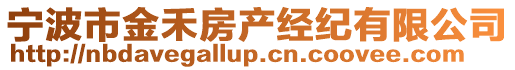 宁波市金禾房产经纪有限公司
http://nbdavegallup.cn.coovee.com